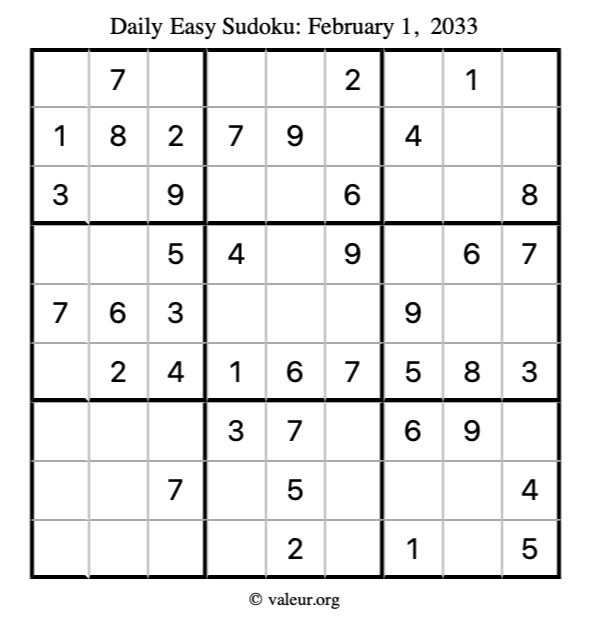 Daily Easy Sudoku: February 1, 2033

|  | 7 |  |  |  | 2 |  | 1 |  |
|---|---|---|---|---|---|---|---|---|
| 1 | 8 | 2 | 7 | 9 |  | 4 |  |  |
| 3 |  | 9 |  |  | 6 |  |  | 8 |
|  |  | 5 | 4 |  | 9 |  | 6 | 7 |
| 7 | 6 | 3 |  |  |  | 9 |  |  |
|  | 2 | 4 | 1 | 6 | 7 | 5 | 8 | 3 |
|  |  |  | 3 | 7 |  | 6 | 9 |  |
|  |  | 7 |  | 5 |  |  |  | 4 |
|  |  |  |  | 2 |  | 1 |  | 5 |

© valeur.org